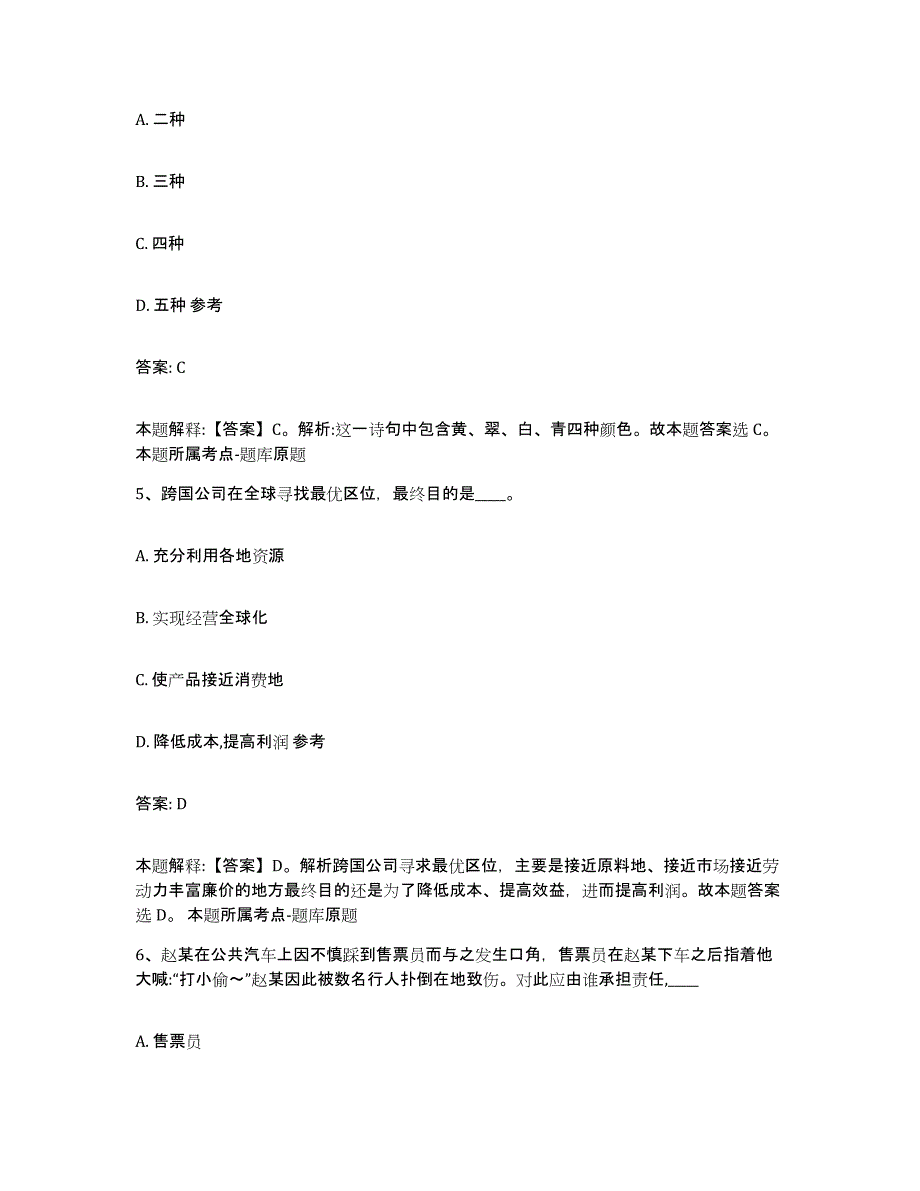 A. 二种

B. 三种

C. 四种

D. 五种 参考

答案: C

本题解释:【答案】C。解析:这一诗句中包含黄、翠、白、青四种颜色。故本题答案选 C。本题所属考点-题库原题

5、跨国公司在全球寻找最优区位，最终目的是____。

A. 充分利用各地资源

B. 实现经营全球化

C. 使产品接近消费地

D. 降低成本,提高利润 参考

答案: D

本题解释:【答案】D。解析跨国公司寻求最优区位，主要是接近原料地、接近市场接近劳动力丰富廉价的地方最终目的还是为了降低成本、提高效益，进而提高利润。故本题答案选 D。 本题所属考点-题库原题

6、赵某在公共汽车上因不慎踩到售票员而与之发生口角，售票员在赵某下车之后指着他大喊:“打小偷～”赵某因此被数名行人扑倒在地致伤。对此应由谁承担责任,____

A. 售票员